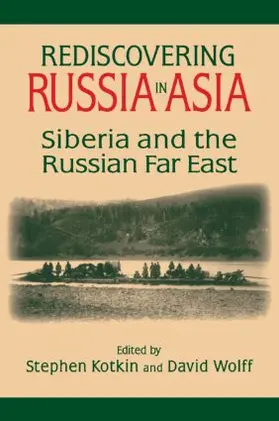 REDISCOVERING
RUSSIA IN ASIA

Siberia and the Russian Far East

Edited by
Stephen Kotkin and David Wolff